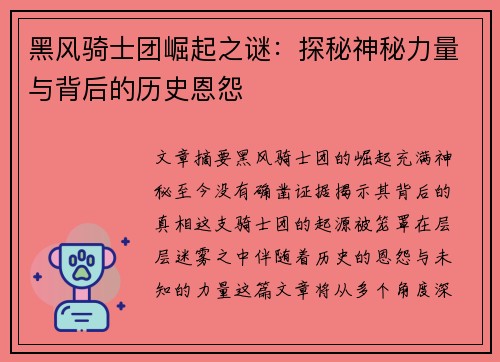 黑风骑士团崛起之谜：探秘神秘力量与背后的历史恩怨

文章摘要黑风骑士团的崛起充满神秘至今没有确凿证据揭示其背后的真相这支骑士团的起源被笼罩在层层迷雾之中伴随着历史的恩怨与未知的力量这篇文章将从多个角度深